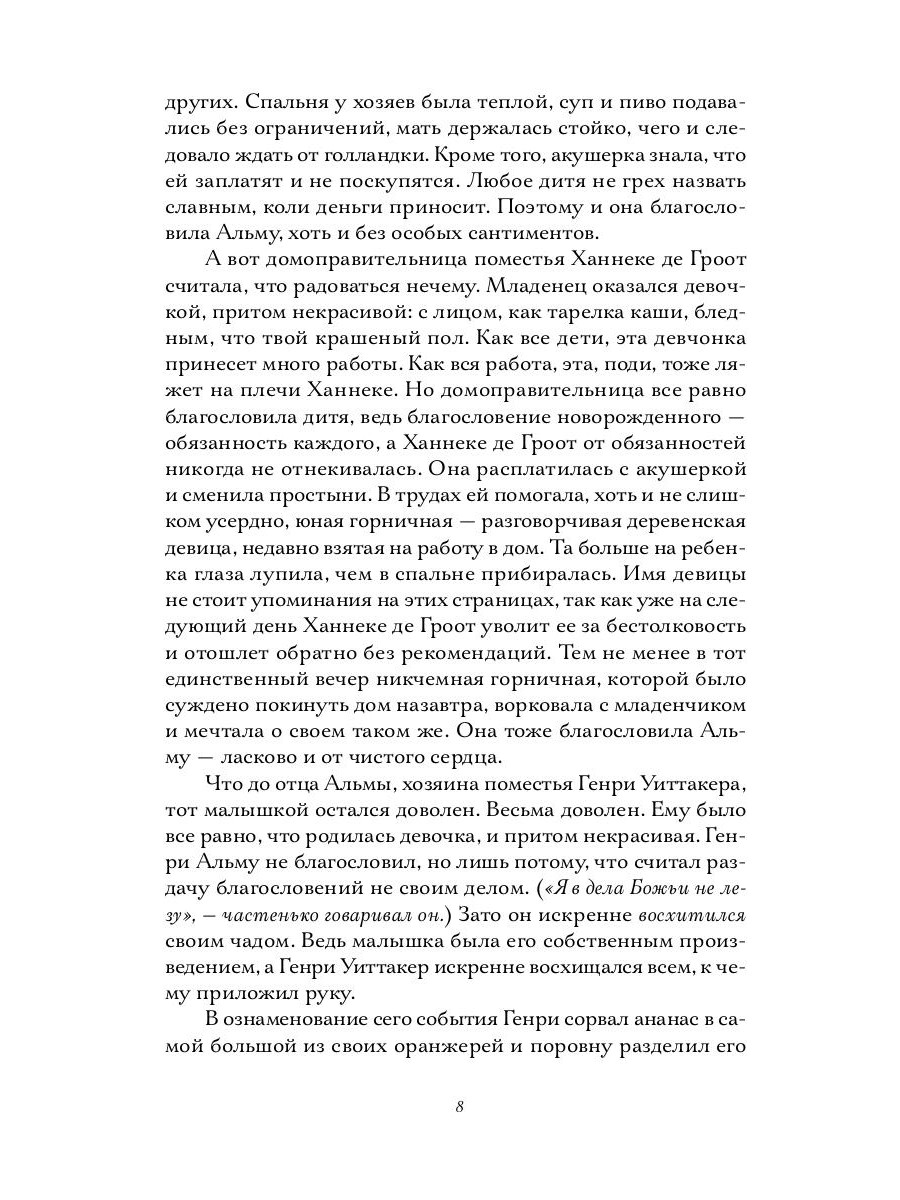 других. Спальня у хозяев была теплой, суп и пиво подавались без ограничений, мать держалась стойко, чего и следовало ждать от голландки. Кроме того, акушерка знала, что ей заплатят и не поскупятся. Любое дитя не грех назвать славным, коли деньги приносит. Поэтому и она благословила Альму, хоть и без особых сантиментов.

А вот домоправительница поместья Ханнеке де Гроот считала, что радоваться нечему. Младенец оказался девочкой, притом некрасивой: с лицом, как тарелка каши, бледным, что твой крашеный пол. Как все дети, эта девчонка принесет много работы. Как вся работа, эта, поди, тоже ляжет на плечи Ханнеке. Но домоправительница все равно благословила дитя, ведь благословение новорожденного — обязанность каждого, а Ханнеке де Гроот от обязанностей никогда не отнекивалась. Она расплатилась с акушеркой и сменила простыни. В трудах ей помогала, хоть и не слишком усердно, юная горничная — разговорчивая деревенская девица, недавно взятая на работу в дом. Та больше на ребенка глаза лупила, чем в спальне прибиралась. Имя девицы не стоит упоминания на этих страницах, так как уже на следующий день Ханнеке де Гроот уволит ее за бестолковость и отошлет обратно без рекомендаций. Тем не менее в тот единственный вечер никчемная горничная, которой было суждено покинуть дом назавтра, ворковала с младенчиком и мечтала о своем таком же. Она тоже благословила Альму — ласково и от чистого сердца.

Что до отца Альмы, хозяина поместья Генри Уиттакера, тот малышкой остался доволен. Весьма доволен. Ему было все равно, что родилась девочка, и притом некрасивая. Генри Альму не благословил, но лишь потому, что считал раздачу благословений не своим делом. («Я в дела Божьи не лезу», — частенько говаривал он.) Зато он искренне восхитился своим чадом. Ведь малышка была его собственным произведением, а Генри Уиттакер искренне восхищался всем, к чему приложил руку.

В ознаменование сего события Генри сорвал ананас в самой большой из своих оранжерей и поровну разделил его

8